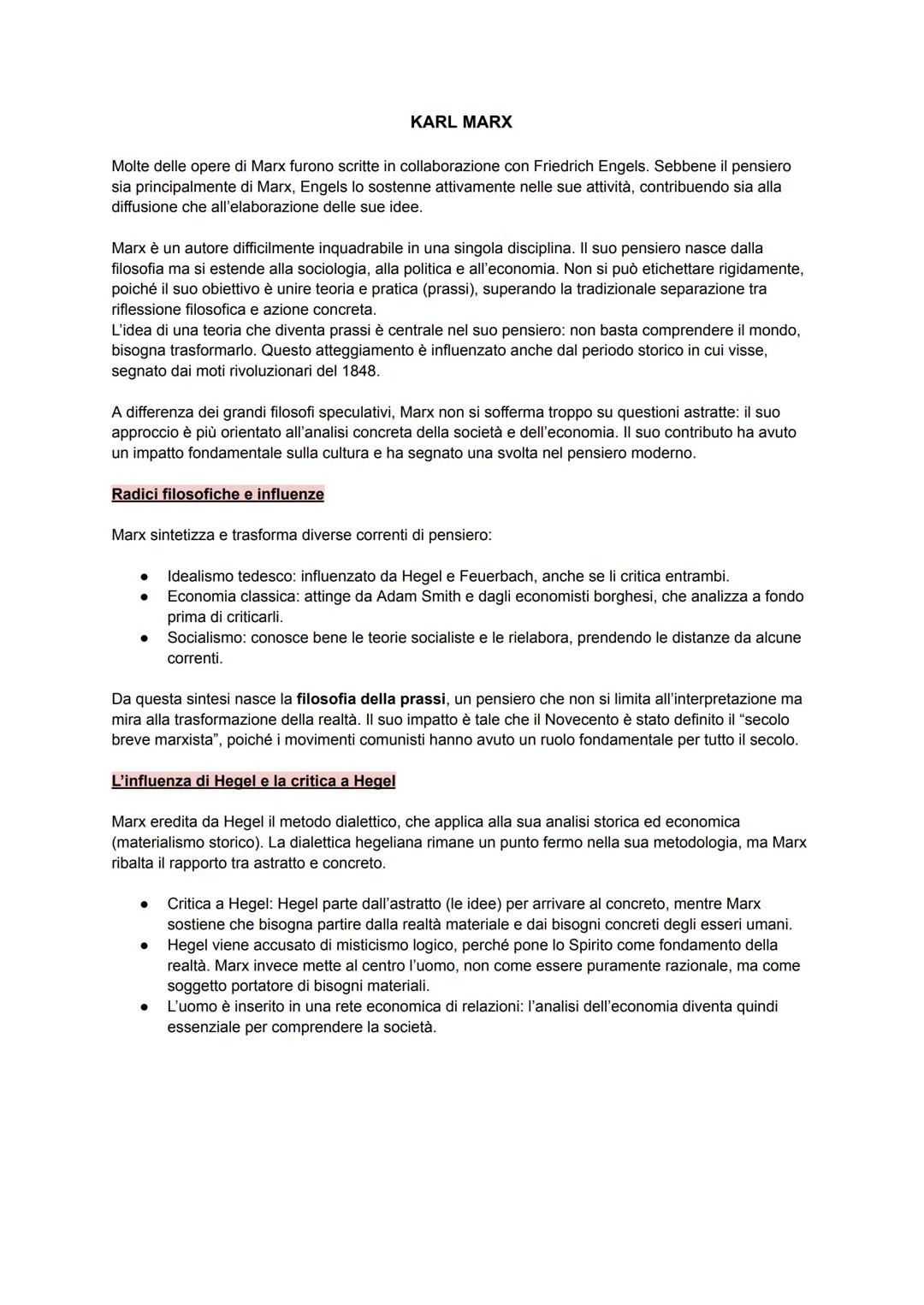 KARL MARX

Molte delle opere di Marx furono scritte in collaborazione con Friedrich Engels. Sebbene il pensiero sia principalmente di Marx, Engels lo sostenne attivamente nelle sue attività, contribuendo sia alla diffusione che all'elaborazione delle sue idee.

Marx è un autore difficilmente inquadrabile in una singola disciplina. Il suo pensiero nasce dalla filosofia ma si estende alla sociologia, alla politica e all'economia. Non si può etichettare rigidamente, poiché il suo obiettivo è unire teoria e pratica (prassi), superando la tradizionale separazione tra riflessione filosofica e azione concreta.
L'idea di una teoria che diventa prassi è centrale nel suo pensiero: non basta comprendere il mondo, bisogna trasformarlo. Questo atteggiamento è influenzato anche dal periodo storico in cui visse, segnato dai moti rivoluzionari del 1848.

A differenza dei grandi filosofi speculativi, Marx non si sofferma troppo su questioni astratte: il suo approccio è più orientato all'analisi concreta della società e dell'economia. Il suo contributo ha avuto un impatto fondamentale sulla cultura e ha segnato una svolta nel pensiero moderno.

Radici filosofiche e influenze

Marx sintetizza e trasforma diverse correnti di pensiero:

● Idealismo tedesco: influenzato da Hegel e Feuerbach, anche se li critica entrambi.
● Economia classica: attinge da Adam Smith e dagli economisti borghesi, che analizza a fondo prima di criticarli.
● Socialismo: conosce bene le teorie socialiste e le rielabora, prendendo le distanze da alcune correnti.

Da questa sintesi nasce la filosofia della prassi, un pensiero che non si limita all'interpretazione ma mira alla trasformazione della realtà. Il suo impatto è tale che il Novecento è stato definito il "secolo breve marxista", poiché i movimenti comunisti hanno avuto un ruolo fondamentale per tutto il secolo.

L'influenza di Hegel e la critica a Hegel

Marx eredita da Hegel il metodo dialettico, che applica alla sua analisi storica ed economica (materialismo storico). La dialettica hegeliana rimane un punto fermo nella sua metodologia, ma Marx ribalta il rapporto tra astratto e concreto.

● Critica a Hegel: Hegel parte dall'astratto (le idee) per arrivare al concreto, mentre Marx sostiene che bisogna partire dalla realtà materiale e dai bisogni concreti degli esseri umani.
● Hegel viene accusato di misticismo logico, perché pone lo Spirito come fondamento della realtà. Marx invece mette al centro l'uomo, non come essere puramente razionale, ma come soggetto portatore di bisogni materiali.
● L'uomo è inserito in una rete economica di relazioni: l'analisi dell'economia diventa quindi essenziale per comprendere la società.